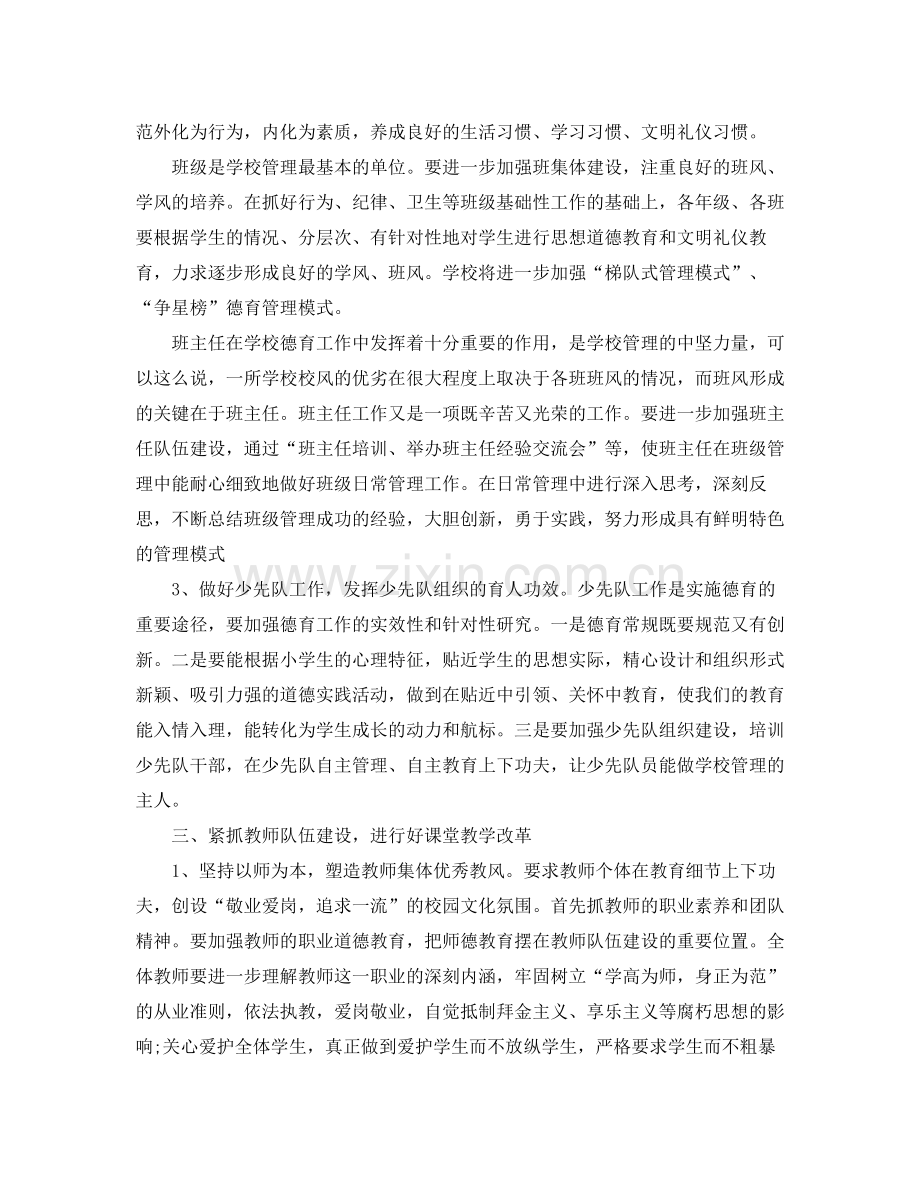 范外化为行为，内化为素质，养成良好的生活习惯、学习习惯、文明礼仪习惯。

班级是学校管理最基本的单位。要进一步加强班集体建设，注重良好的班风、学风的培养。在抓好行为、纪律、卫生等班级基础性工作的基础上，各年级、各班要根据学生的情况、分层次、有针对性地对学生进行思想道德教育和文明礼仪教育，力求逐步形成良好的学风、班风。学校将进一步加强“梯队式管理模式”、“争星榜”德育管理模式。

班主任在学校德育工作中发挥着十分重要的作用，是学校管理的中坚力量，可以这么说，一所学校校风的优劣在很大程度上取决于各班班风的情况，而班风形成的关键在于班主任。班主任工作又是一项既辛苦又光荣的工作。要进一步加强班主任队伍建设，通过“班主任培训、举办班主任经验交流会”等，使班主任在班级管理中能耐心细致地做好班级日常管理工作。在日常管理中进行深入思考，深刻反思，不断总结班级管理成功的经验，大胆创新，勇于实践，努力形成具有鲜明特色的管理模式

3、做好少先队工作，发挥少先队组织的育人功效。少先队工作是实施德育的重要途径，要加强德育工作的实效性和针对性研究。一是德育常规既要规范又有创新。二是要能根据小学生的心理特征，贴近学生的思想实际，精心设计和组织形式新颖、吸引力强的道德实践活动，做到在贴近中引领、关怀中教育，使我们的教育能入情入理，能转化为学生成长的动力和航标。三是要加强少先队组织建设，培训少先队干部，在少先队自主管理、自主教育上下功夫，让少先队员能做学校管理的主人。

三、紧抓教师队伍建设，进行好课堂教学改革

1、坚持以师为本，塑造教师集体优秀教风。要求教师个体在教育细节上下功夫，创设“敬业爱岗，追求一流”的校园文化氛围。首先抓教师的职业素养和团队精神。要加强教师的职业道德教育，把师德教育摆在教师队伍建设的重要位置。全体教师要进一步理解教师这一职业的深刻内涵，牢固树立“学高为师，身正为范”的从业准则，依法执教，爱岗敬业，自觉抵制拜金主义、享乐主义等腐朽思想的影响;关心爱护全体学生，真正做到爱护学生而不放纵学生，严格要求学生而不粗暴

www.zixin.com.cn